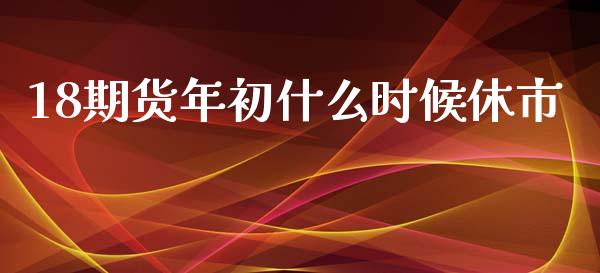 18期货年初什么时候休市